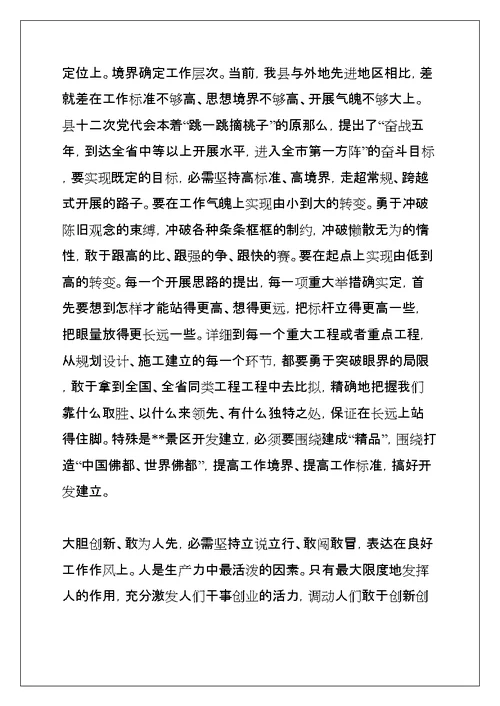 定位上。境界确定工作层次。当前，我县与外地先进地区相比，差就差在工作标准不够高、思想境界不够高、开展气魄不够大上。县十二次党代会本着“跳一跳摘桃子”的原那么，提出了“奋战五年，到达全省中等以上开展水平，进入全市第一方阵”的奋斗目标，要实现既定的目标，必需坚持高标准、高境界，走超常规、跨越式开展的路子。要在工作气魄上实现由小到大的转变。勇于冲破陈旧观念的束缚，冲破各种条条框框的制约，冲破懒散无为的惰性，敢于跟高的比、跟强的争、跟快的赛。要在起点上实现由低到高的转变。每一个开展思路的提出，每一项重大举措确实定，首先要想到怎样才能站得更高、想得更远，把标杆立得更高一些，把眼量放得更长远一些。详细到每一个重大工程或者重点工程，从规划设计、施工建立的每一个环节，都要勇于突破眼界的局限，敢于拿到全国、全省同类工程工程中去比拟，精确地把握我们靠什么取胜、以什么来领先、有什么独特之处，保证在长远上站得住脚。特殊是**景区开发建立，必须要围绕建成“精品”，围绕打造“中国佛都、世界佛都”，提高工作境界、提高工作标准，搞好开发建立。

大胆创新、敢为人先，必需坚持立说立行、敢闯敢冒，表达在良好工作作风上。人是生产力中最活泼的因素。只有最大限度地发挥人的作用，充分激发人们干事创业的活力，调动人们敢于创新创